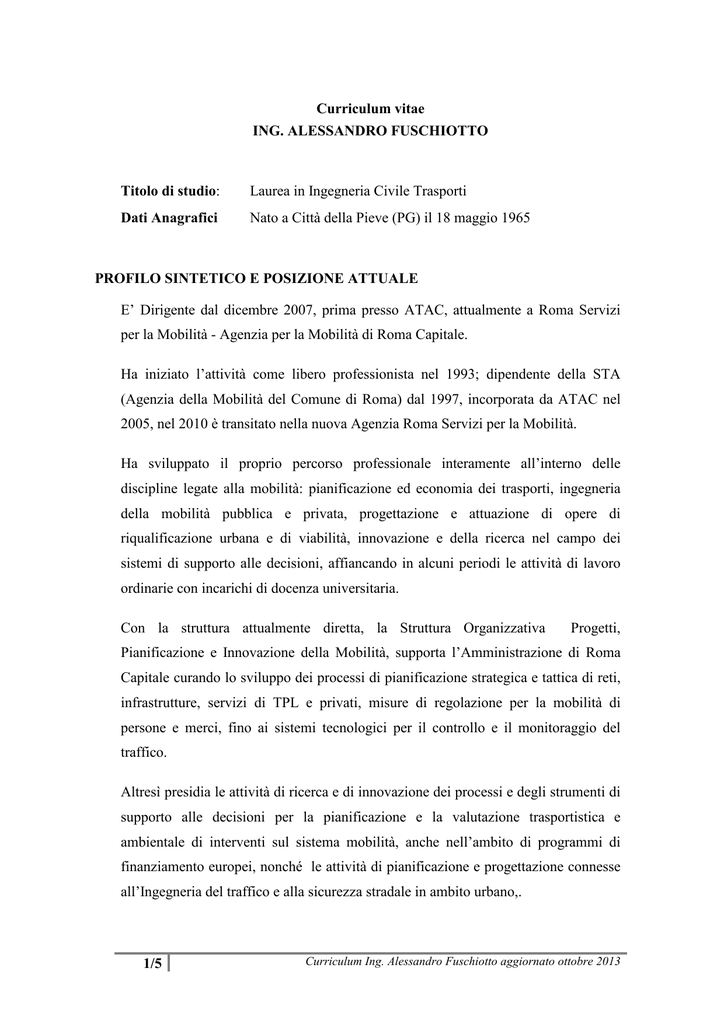 Curriculum vitae
ING. ALESSANDRO FUSCHIOTTO

Titolo di studio: Laurea in Ingegneria Civile Trasporti
Dati Anagrafici Nato a Città della Pieve (PG) il 18 maggio 1965

PROFILO SINTETICO E POSIZIONE ATTUALE

E' Dirigente dal dicembre 2007, prima presso ATAC, attualmente a Roma Servizi per la Mobilità - Agenzia per la Mobilità di Roma Capitale.

Ha iniziato l'attività come libero professionista nel 1993; dipendente della STA (Agenzia della Mobilità del Comune di Roma) dal 1997, incorporata da ATAC nel 2005, nel 2010 è transitato nella nuova Agenzia Roma Servizi per la Mobilità.

Ha sviluppato il proprio percorso professionale interamente all'interno delle discipline legate alla mobilità: pianificazione ed economia dei trasporti, ingegneria della mobilità pubblica e privata, progettazione e attuazione di opere di riqualificazione urbana e di viabilità, innovazione e della ricerca nel campo dei sistemi di supporto alle decisioni, affiancando in alcuni periodi le attività di lavoro ordinarie con incarichi di docenza universitaria.

Con la struttura attualmente diretta, la Struttura Organizzativa Progetti, Pianificazione e Innovazione della Mobilità, supporta l'Amministrazione di Roma Capitale curando lo sviluppo dei processi di pianificazione strategica e tattica di reti, infrastrutture, servizi di TPL e privati, misure di regolazione per la mobilità di persone e merci, fino ai sistemi tecnologici per il controllo e il monitoraggio del traffico.

Altresì presidia le attività di ricerca e di innovazione dei processi e degli strumenti di supporto alle decisioni per la pianificazione e la valutazione trasportistica e ambientale di interventi sul sistema mobilità, anche nell'ambito di programmi di finanziamento europei, nonché le attività di pianificazione e progettazione connesse all'Ingegneria del traffico e alla sicurezza stradale in ambito urbano,.

1/5 Curriculum Ing. Alessandro Fuschiotto aggiornato ottobre 2013